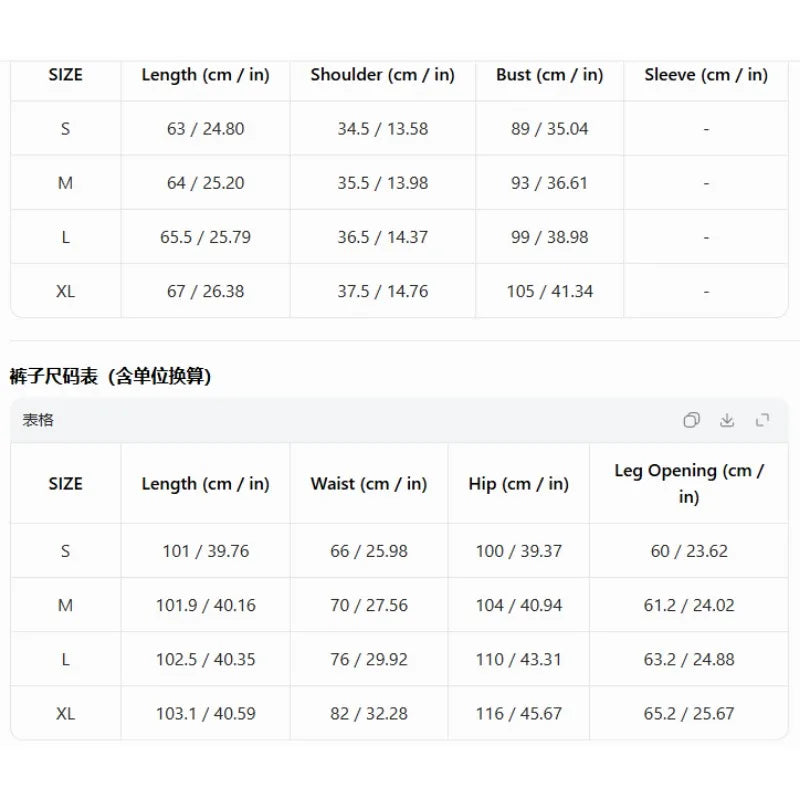 | SIZE | Length (cm / in) | Shoulder (cm / in) | Bust (cm / in) | Sleeve (cm / in) |
|---|---|---|---|---|
| S | 63 / 24.80 | 34.5 / 13.58 | 89 / 35.04 | - |
| M | 64 / 25.20 | 35.5 / 13.98 | 93 / 36.61 | - |
| L | 65.5 / 25.79 | 36.5 / 14.37 | 99 / 38.98 | - |
| XL | 67 / 26.38 | 37.5 / 14.76 | 105 / 41.34 | - |

裤子尺码表（含单位换算）

表格

| SIZE | Length (cm / in) | Waist (cm / in) | Hip (cm / in) | Leg Opening (cm / in) |
|---|---|---|---|---|
| S | 101 / 39.76 | 66 / 25.98 | 100 / 39.37 | 60 / 23.62 |
| M | 101.9 / 40.16 | 70 / 27.56 | 104 / 40.94 | 61.2 / 24.02 |
| L | 102.5 / 40.35 | 76 / 29.92 | 110 / 43.31 | 63.2 / 24.88 |
| XL | 103.1 / 40.59 | 82 / 32.28 | 116 / 45.67 | 65.2 / 25.67 |